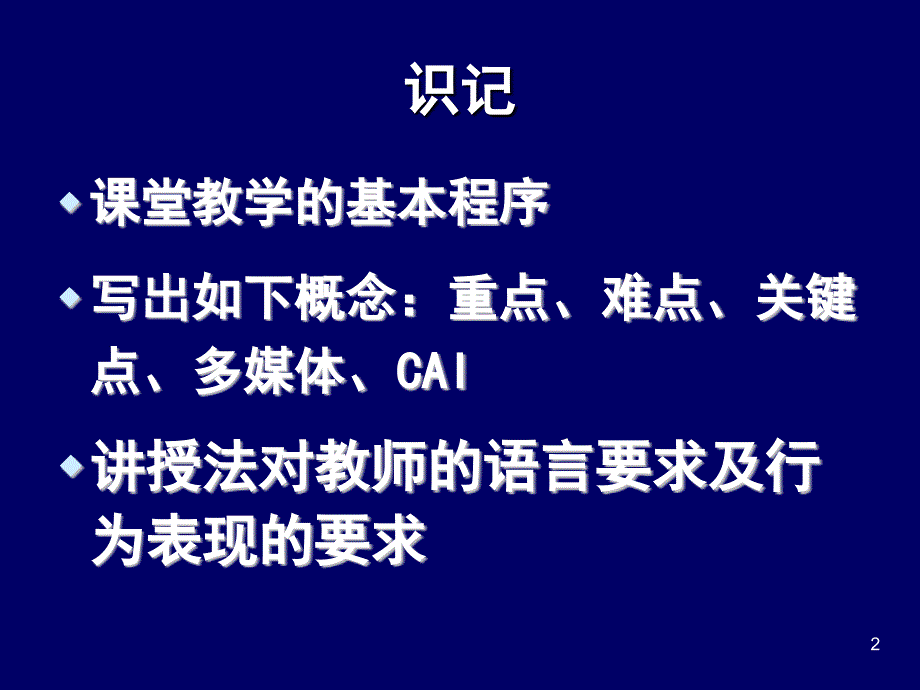 识记

课堂教学的基本程序

写出如下概念：重点、难点、关键点、多媒体、CAI

讲授法对教师的语言要求及行为表现的要求

2